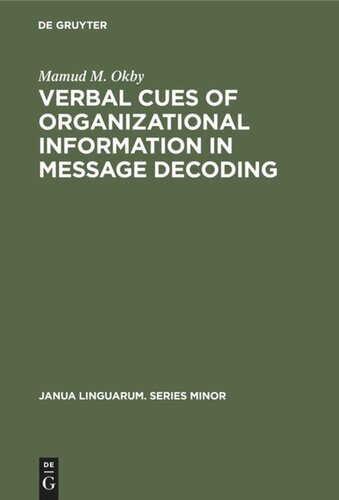 DE GRUYTER

Mamud M. Okby

VERBAL CUES OF ORGANIZATIONAL INFORMATION IN MESSAGE DECODING

JANUA LINGUARUM. SERIES MINOR

DE
G